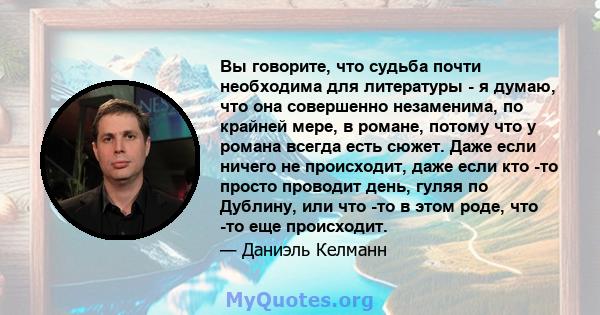 Вы говорите, что судьба почти необходима для литературы - я думаю, что она совершенно незаменима, по крайней мере, в романе, потому что у романа всегда есть сюжет. Даже если ничего не происходит, даже если кто -то просто проводит день, гуляя по Дублину, или что -то в этом роде, что -то еще происходит.

— Даниэль Келманн

MyQuotes.org